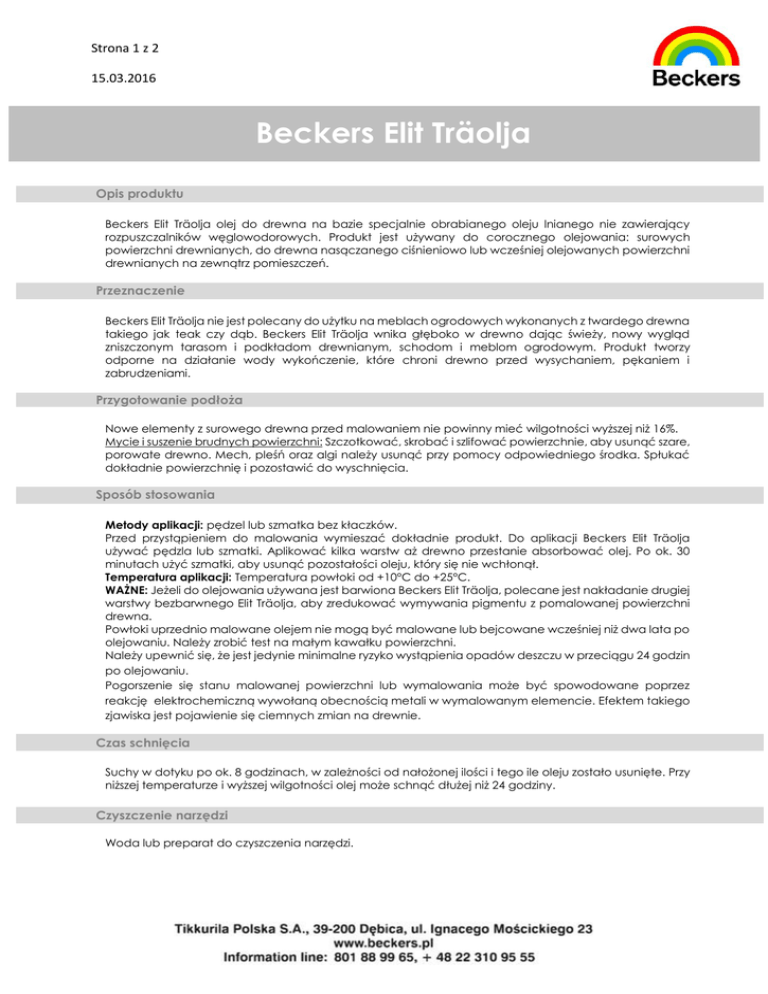 Strona 1 z 2

15.03.2016

Beckers

Beckers Elit Träolja

Opis produktu

Beckers Elit Träolja olej do drewna na bazie specjalnie obrabianego oleju lnianego nie zawierający rozpuszczalników węglowodorowych. Produkt jest używany do corocznego olejowania: surowych powierzchni drewnianych, do drewna nasączanego ciśnieniowo lub wcześniej olejowanych powierzchni drewnianych na zewnątrz pomieszczeń.

Przeznaczenie

Beckers Elit Träolja nie jest polecany do użytku na meblach ogrodowych wykonanych z twardego drewna takiego jak teak czy dąb. Beckers Elit Träolja wnika głęboko w drewno dając świeży, nowy wygląd zniszczonym tarasom i podkładom drewnianym, schodom i meblom ogrodowym. Produkt tworzy odporne na działanie wody wykończenie, które chroni drewno przed wysychaniem, pękaniem i zabrudzeniami.

Przygotowanie podłoża

Nowe elementy z surowego drewna przed malowaniem nie powinny mieć wilgotności wyższej niż 16%. Mycie i suszenie brudnych powierzchni: Szczotkować, skrobać i szlifować powierzchnie, aby usunąć szare, porowate drewno. Mech, pleśń oraz algi należy usunąć przy pomocy odpowiedniego środka. Spłukać dokładnie powierzchnię i pozostawić do wyschnięcia.

Sposób stosowania

Metody aplikacji: pędzel lub szmatka bez kłaczków.
Przed przystąpieniem do malowania wymieszać dokładnie produkt. Do aplikacji Beckers Elit Träolja używać pędzla lub szmatki. Aplikować kilka warstw aż drewno przestanie absorbować olej. Po ok. 30 minutach użyć szmatki, aby usunąć pozostałości oleju, który się nie wchłonął.
Temperatura aplikacji: Temperatura powłoki od +10°C do +25°C.
WAŻNE: Jeżeli do olejowania używana jest barwiona Beckers Elit Träolja, polecane jest nakładanie drugiej warstwy bezbarwnego Elit Träolja, aby zredukować wymywania pigmentu z pomalowanej powierzchni drewna.
Powłoki uprzednio malowane olejem nie mogą być malowane lub bejcowane wcześniej niż dwa lata po olejowaniu. Należy zrobić test na małym kawałku powierzchni.
Należy upewnić się, że jest jedynie minimalne ryzyko wystąpienia opadów deszczu w przeciągu 24 godzin po olejowaniu.
Pogorszenie się stanu malowanej powierzchni lub wymalowania może być spowodowane poprzez reakcję elektrochemiczną wywołaną obecnością metali w wymalowanym elemencie. Efektem takiego zjawiska jest pojawienie się ciemnych zmian na drewnie.

Czas schnięcia

Suchy w dotyku po ok. 8 godzinach, w zależności od nałożonej ilości i tego ile oleju zostało usunięte. Przy niższej temperaturze i wyższej wilgotności olej może schnąć dłużej niż 24 godziny.

Czyszczenie narzędzi

Woda lub preparat do czyszczenia narzędzi.

Tikkurila Polska S.A., 39-200 Dębica, ul. Ignacego Mościckiego 23
www.beckers.pl
Information line: 801 88 99 65, + 48 22 310 95 55